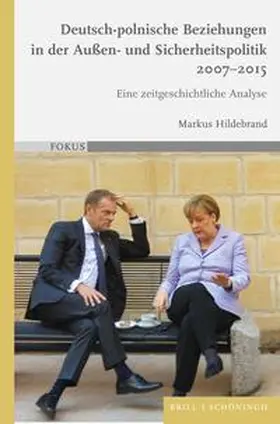 Deutsch-polnische Beziehungen in der Außen- und Sicherheitspolitik 2007–2015

Eine zeitgeschichtliche Analyse

Markus Hildebrand

FOKUS

BRILL | SCHÖNINGH